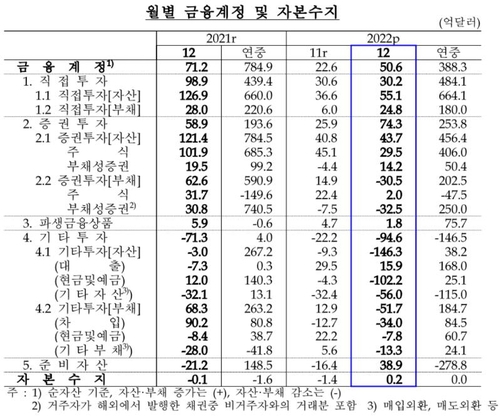 월별 금융계정 및 자본수지

(억달러)

| | 2021r | | 2022p | | |
|---|---|---|---|---|---|
| | 12 | 연중 | 11r | 12 | 연중 |
| 금 융 계 정$^{1)}$ | 71.2 | 784.9 | 22.6 | 50.6 | 388.3 |
| 1. 직 접 투 자 | 98.9 | 439.4 | 30.6 | 30.2 | 484.1 |
| 1.1 직접투자[자산] | 126.9 | 660.0 | 36.6 | 55.1 | 664.1 |
| 1.2 직접투자[부채] | 28.0 | 220.6 | 6.0 | 24.8 | 180.0 |
| 2. 증 권 투 자 | 58.9 | 193.6 | 25.9 | 74.3 | 253.8 |
| 2.1 증권투자[자산] | 121.4 | 784.5 | 40.8 | 43.7 | 456.4 |
| 주 식 | 101.9 | 685.3 | 45.1 | 29.5 | 406.0 |
| 부채성증권 | 19.5 | 99.2 | -4.4 | 14.2 | 50.4 |
| 2.2 증권투자[부채] | 62.6 | 590.9 | 14.9 | -30.5 | 202.5 |
| 주 식 | 31.7 | -149.6 | 22.4 | 2.0 | -47.5 |
| 부채성증권$^{2)}$ | 30.8 | 740.5 | -7.5 | -32.5 | 250.0 |
| 3. 파생금융상품 | 5.9 | -0.6 | 4.7 | 1.8 | 75.7 |
| 4. 기 타 투 자 | -71.3 | 4.0 | -22.2 | -94.6 | -146.5 |
| 4.1 기타투자[자산] | -3.0 | 267.2 | -9.3 | -146.3 | 38.2 |
| (대 출) | -7.3 | 0.3 | 29.5 | 15.9 | 168.0 |
| (현금및예금) | 12.0 | 140.3 | -4.3 | -102.2 | 25.1 |
| (기 타 자 산$^{3)}$) | -32.1 | 13.1 | -32.4 | -56.0 | -115.0 |
| 4.2 기타투자[부채] | 68.3 | 263.2 | 12.9 | -51.7 | 184.7 |
| (차 입) | 90.2 | 80.8 | -12.7 | -34.0 | 84.5 |
| (현금및예금) | -8.4 | 38.7 | 22.2 | -7.8 | 60.7 |
| (기 타 부 채$^{3)}$) | -28.0 | -41.8 | 5.6 | -13.3 | 24.1 |
| 5. 준 비 자 산 | -21.2 | 148.5 | -16.4 | 38.9 | -278.8 |
| 자 본 수 지 | -0.1 | -1.6 | -1.4 | 0.2 | 0.0 |

주 : 1) 순자산 기준, 자산·부채 증가는 (+), 자산·부채 감소는 (-)
2) 거주자가 해외에서 발행한 채권중 비거주자와의 거래분 포함 3) 매입외환, 매도외환 등